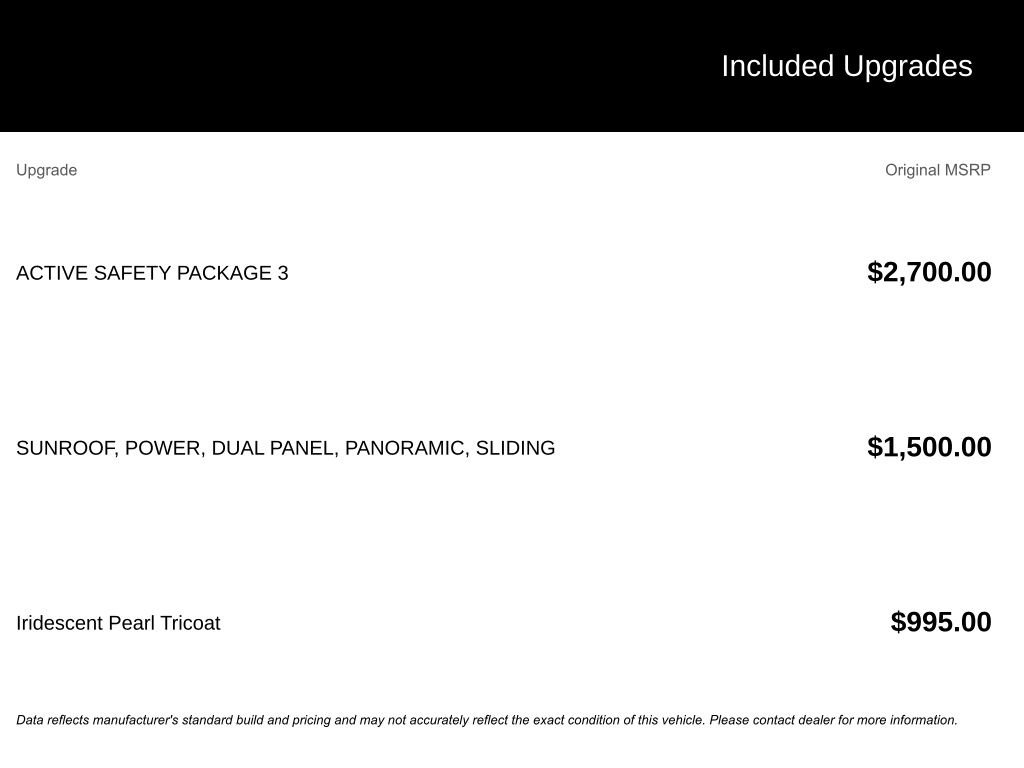 Included Upgrades

| Upgrade | Original MSRP |
|---|---|
| ACTIVE SAFETY PACKAGE 3 | $2,700.00 |
| SUNROOF, POWER, DUAL PANEL, PANORAMIC, SLIDING | $1,500.00 |
| Iridescent Pearl Tricoat | $995.00 |

Data reflects manufacturer's standard build and pricing and may not accurately reflect the exact condition of this vehicle. Please contact dealer for more information.